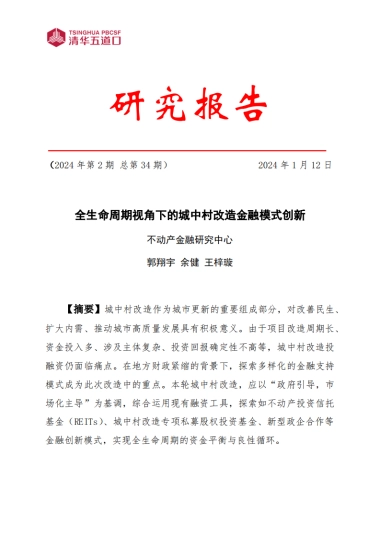 TSINGHUA PBCSF
清华五道口

研究报告

（2024 年第 2 期 总第 34 期）

2024 年 1 月 12 日

全生命周期视角下的城中村改造金融模式创新

不动产金融研究中心

郭翔宇 余健 王梓璇

【摘要】城中村改造作为城市更新的重要组成部分，对改善民生、扩大内需、推动城市高质量发展具有积极意义。由于项目改造周期长、资金投入多、涉及主体复杂、投资回报确定性不高等，城中村改造投融资仍面临痛点。在地方财政紧缩的背景下，探索多样化的金融支持模式成为此次改造中的重点。本轮城中村改造，应以“政府引导，市场化主导”为基调，综合运用现有融资工具，探索如不动产投资信托基金（REITs）、城中村改造专项私募股权投资基金、新型政企合作等金融创新模式，实现全生命周期的资金平衡与良性循环。